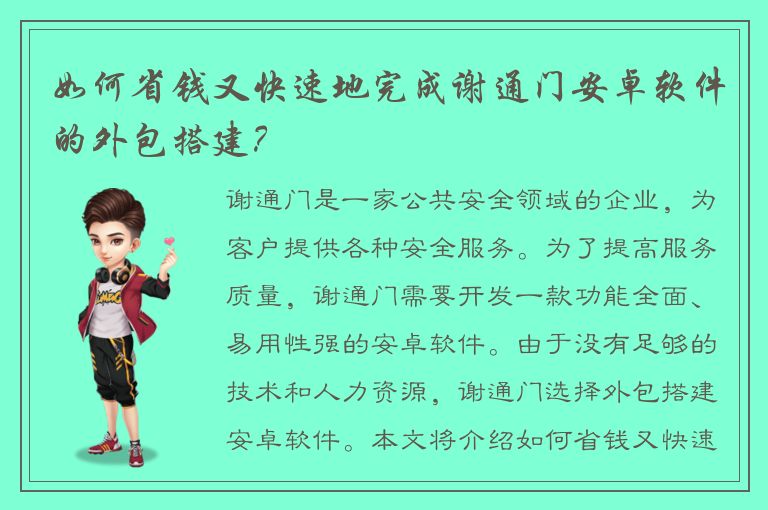 如何省钱又快速地完成谢通门安卓软件的外包搭建？

谢通门是一家公共安全领域的企业，为客户提供各种安全服务。为了提高服务质量，谢通门需要开发一款功能全面、易用性强的安卓软件。由于没有足够的技术和人力资源，谢通门选择外包搭建安卓软件。本文将介绍如何省钱又快速